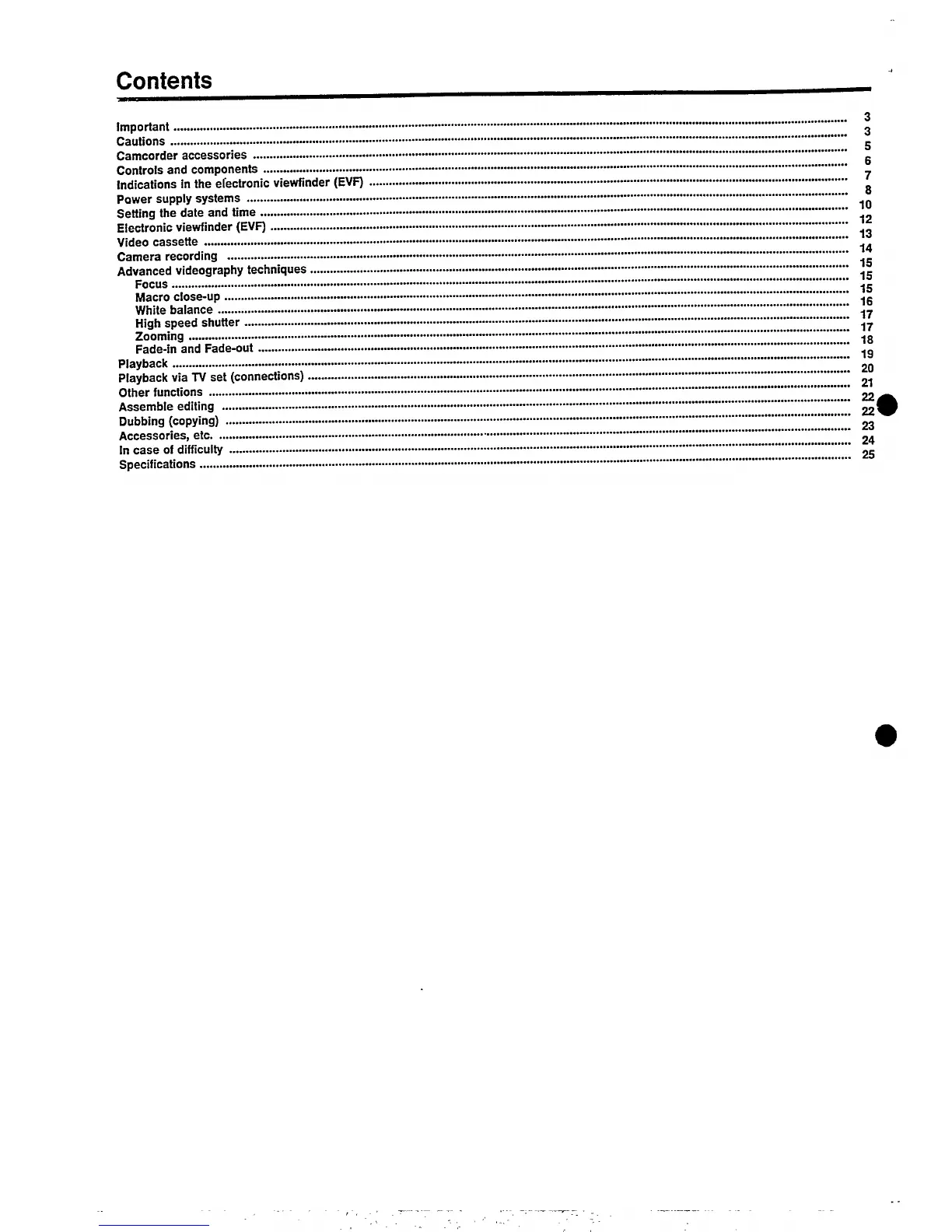 Contents

Important 3
Cautions 3
Camcorder accessories 5
Controls and components 6
Indications in the electronic viewfinder (EVF) 7
Power supply systems 8
Setting the date and time 10
Electronic viewfinder (EVF) 12
Video cassette 13
Camera recording 14
Advanced videography techniques 15
Focus 15
Macro close-up 15
White balance 16
High speed shutter 17
Zooming 17
Fade-in and Fade-out 18
Playback 19
Playback via TV set (connections) 20
Other functions 21
Assemble editing 22
Dubbing (copying) 22
Accessories, etc. 23
In case of difficulty 24
Specifications 25